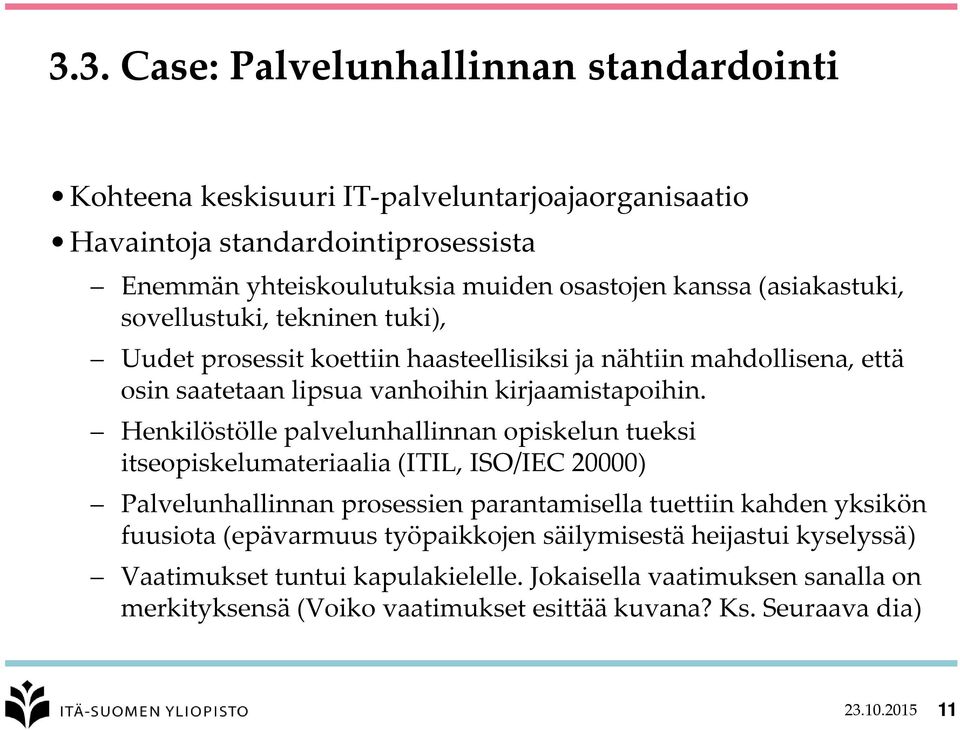 3.3. Case: Palvelunhallinnan standardointi

• Kohteena keskisuuri IT-palveluntarjoajaorganisaatio
• Havaintoja standardointiprosessista
– Enemmän yhteiskoulutuksia muiden osastojen kanssa (asiakastuki, sovellustuki, tekninen tuki),
– Uudet prosessit koettiin haasteellisiksi ja nähtiin mahdollisena, että osin saatetaan lipsua vanhoihin kirjaamistapoihin.
– Henkilöstölle palvelunhallinnan opiskelun tueksi itseopiskelumateriaalia (ITIL, ISO/IEC 20000)
– Palvelunhallinnan prosessien parantamisella tuettiin kahden yksikön fuusiota (epävarmuus työpaikkojen säilymisestä heijastui kyselyssä)
– Vaatimukset tuntui kapulakielelle. Jokaisella vaatimuksen sanalla on merkityksensä (Voiko vaatimukset esittää kuvana? Ks. Seuraava dia)

ITÄ-SUOMEN YLIOPISTO

23.10.2015 11